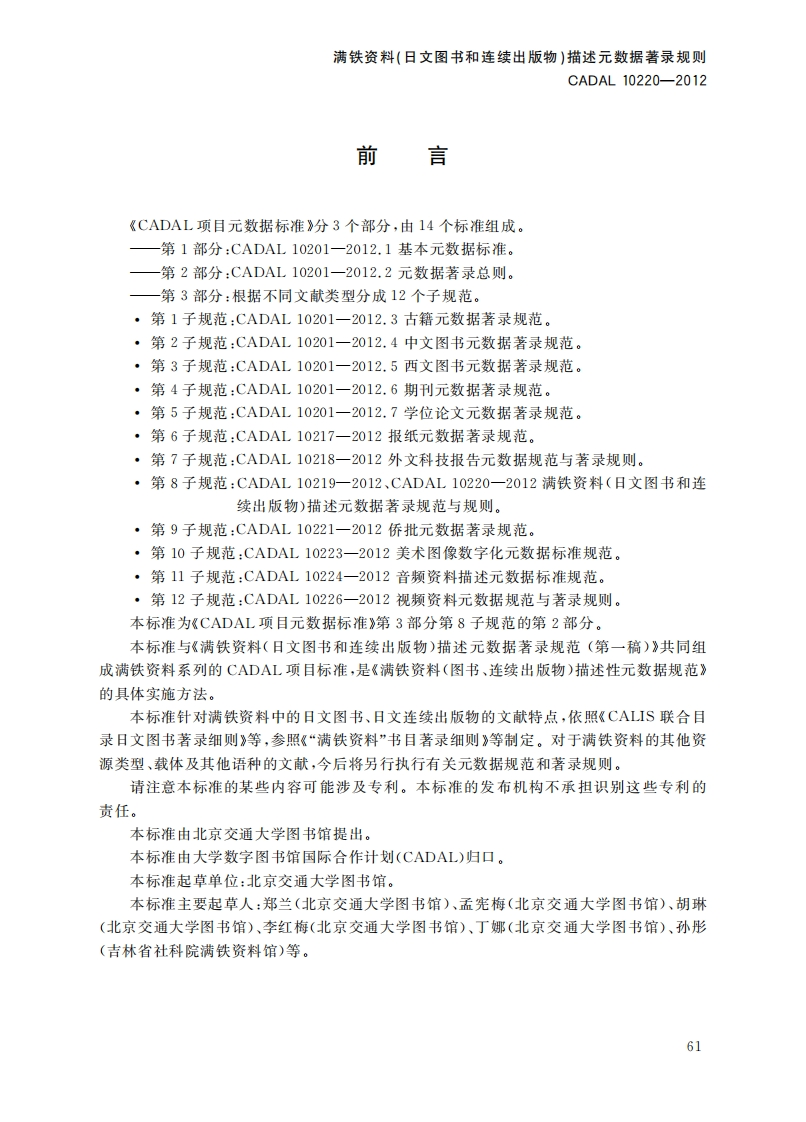 满铁资料(日文图书和连续出版物)描述元数据著录规则
CADAL 10220—2012

前　言

《CADAL 项目元数据标准》分 3 个部分，由 14 个标准组成。
——第 1 部分：CADAL 10201—2012.1 基本元数据标准。
——第 2 部分：CADAL 10201—2012.2 元数据著录总则。
——第 3 部分：根据不同文献类型分成 12 个子规范。
• 第 1 子规范：CADAL 10201—2012.3 古籍元数据著录规范。
• 第 2 子规范：CADAL 10201—2012.4 中文图书元数据著录规范。
• 第 3 子规范：CADAL 10201—2012.5 西文图书元数据著录规范。
• 第 4 子规范：CADAL 10201—2012.6 期刊元数据著录规范。
• 第 5 子规范：CADAL 10201—2012.7 学位论文元数据著录规范。
• 第 6 子规范：CADAL 10217—2012 报纸元数据著录规范。
• 第 7 子规范：CADAL 10218—2012 外文科技报告元数据规范与著录规则。
• 第 8 子规范：CADAL 10219—2012、CADAL 10220—2012 满铁资料(日文图书和连续出版物)描述元数据著录规范与规则。
• 第 9 子规范：CADAL 10221—2012 侨批元数据著录规范。
• 第 10 子规范：CADAL 10223—2012 美术图像数字化元数据标准规范。
• 第 11 子规范：CADAL 10224—2012 音频资料描述元数据标准规范。
• 第 12 子规范：CADAL 10226—2012 视频资料元数据规范与著录规则。
本标准为《CADAL 项目元数据标准》第 3 部分第 8 子规范的第 2 部分。
本标准与《满铁资料(日文图书和连续出版物)描述元数据著录规范(第一稿)》共同组成满铁资料系列的 CADAL 项目标准，是《满铁资料(图书、连续出版物)描述性元数据规范》的具体实施方法。
本标准针对满铁资料中的日文图书、日文连续出版物的文献特点，依照《CALIS 联合目录日文图书著录细则》等，参照《"满铁资料"书目著录细则》等制定。对于满铁资料的其他资源类型、载体及其他语种的文献，今后将另行执行有关元数据规范和著录规则。
请注意本标准的某些内容可能涉及专利。本标准的发布机构不承担识别这些专利的责任。
本标准由北京交通大学图书馆提出。
本标准由大学数字图书馆国际合作计划(CADAL)归口。
本标准起草单位：北京交通大学图书馆。
本标准主要起草人：郑兰(北京交通大学图书馆)、孟宪梅(北京交通大学图书馆)、胡琳(北京交通大学图书馆)、李红梅(北京交通大学图书馆)、丁娜(北京交通大学图书馆)、孙彤(吉林省社科院满铁资料馆)等。

61